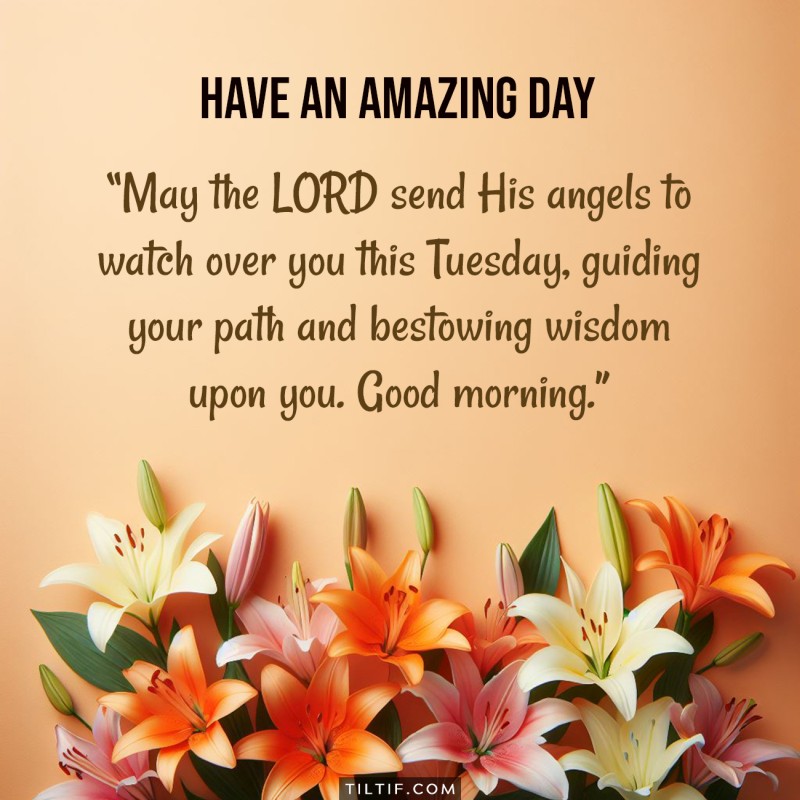 HAVE AN AMAZING DAY

"May the LORD send His angels to watch over you this Tuesday, guiding your path and bestowing wisdom upon you. Good morning."

TILTIF.COM